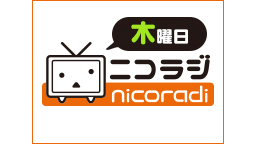 木曜日
ニコラジ
nicoradi